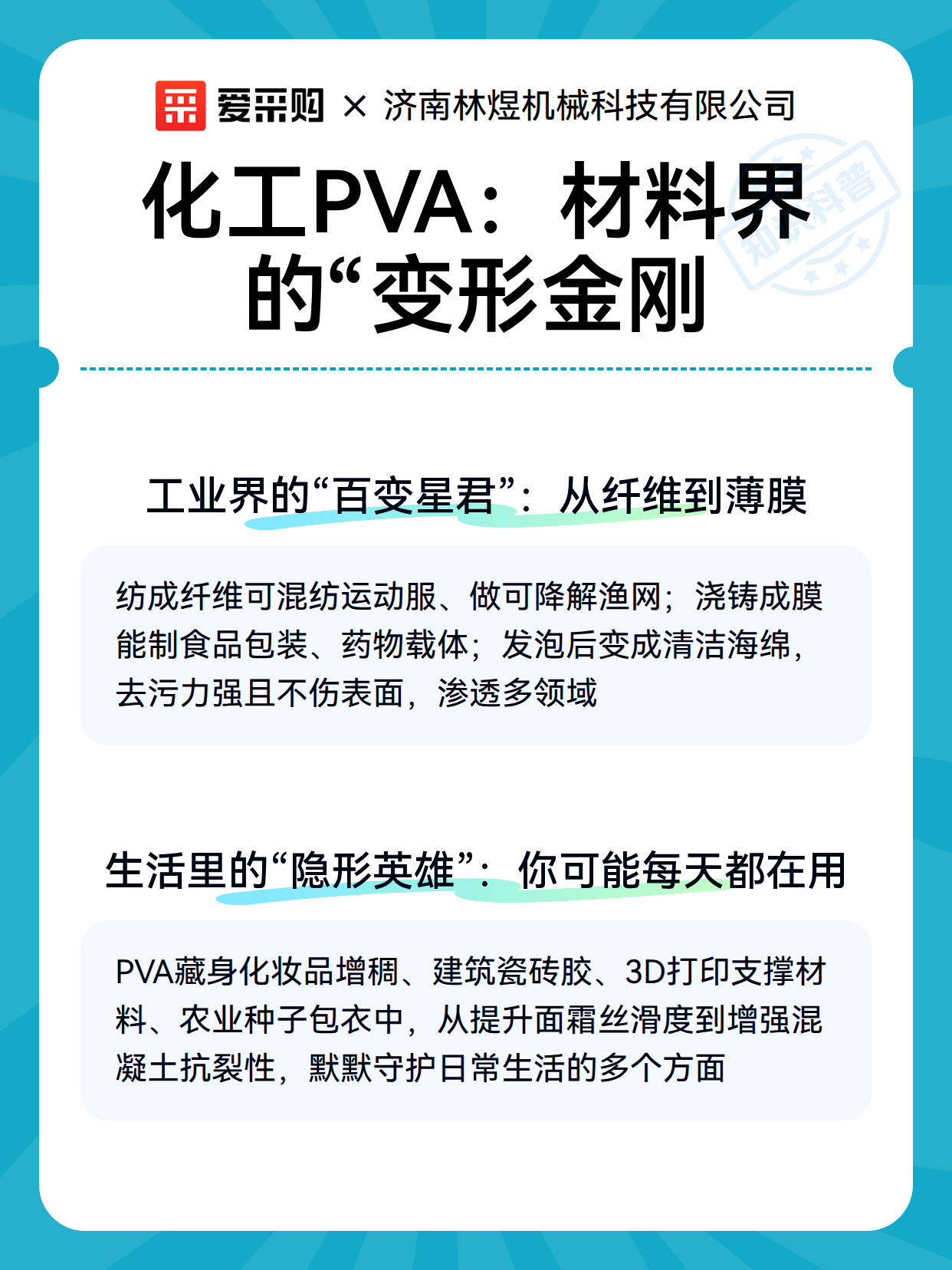 爱采购 × 济南林煜机械科技有限公司

知识科普

化工PVA：材料界的“变形金刚

工业界的“百变星君”：从纤维到薄膜

纺成纤维可混纺运动服、做可降解渔网；浇铸成膜能制食品包装、药物载体；发泡后变成清洁海绵，去污力强且不伤表面，渗透多领域

生活里的“隐形英雄”：你可能每天都在用

PVA藏身化妆品增稠、建筑瓷砖胶、3D打印支撑材料、农业种子包衣中，从提升面霜丝滑度到增强混凝土抗裂性，默默守护日常生活的多个方面